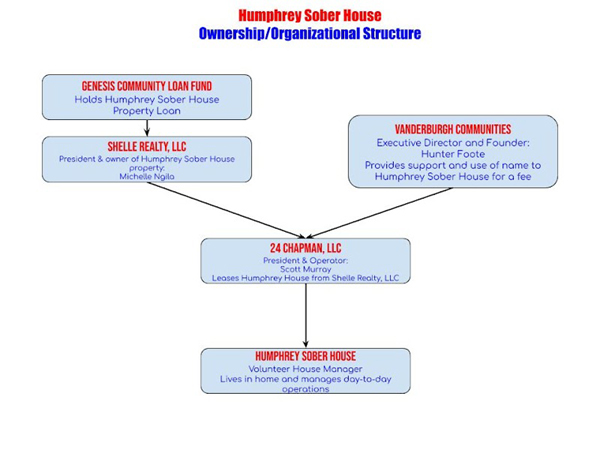 Humphrey Sober House
Ownership/Organizational Structure

GENESIS COMMUNITY LOAN FUND
Holds Humphrey Sober House Property Loan

SHELLE REALTY, LLC
President & owner of Humphrey Sober House property:
Michelle Ngila

VANDERBURGH COMMUNITIES
Executive Director and Founder:
Hunter Foote
Provides support and use of name to Humphrey Sober House for a fee

24 CHAPMAN, LLC
President & Operator:
Scott Murray
Leases Humphrey House from Shelle Realty, LLC

HUMPHREY SOBER HOUSE
Volunteer House Manager
Lives in home and manages day-to-day operations